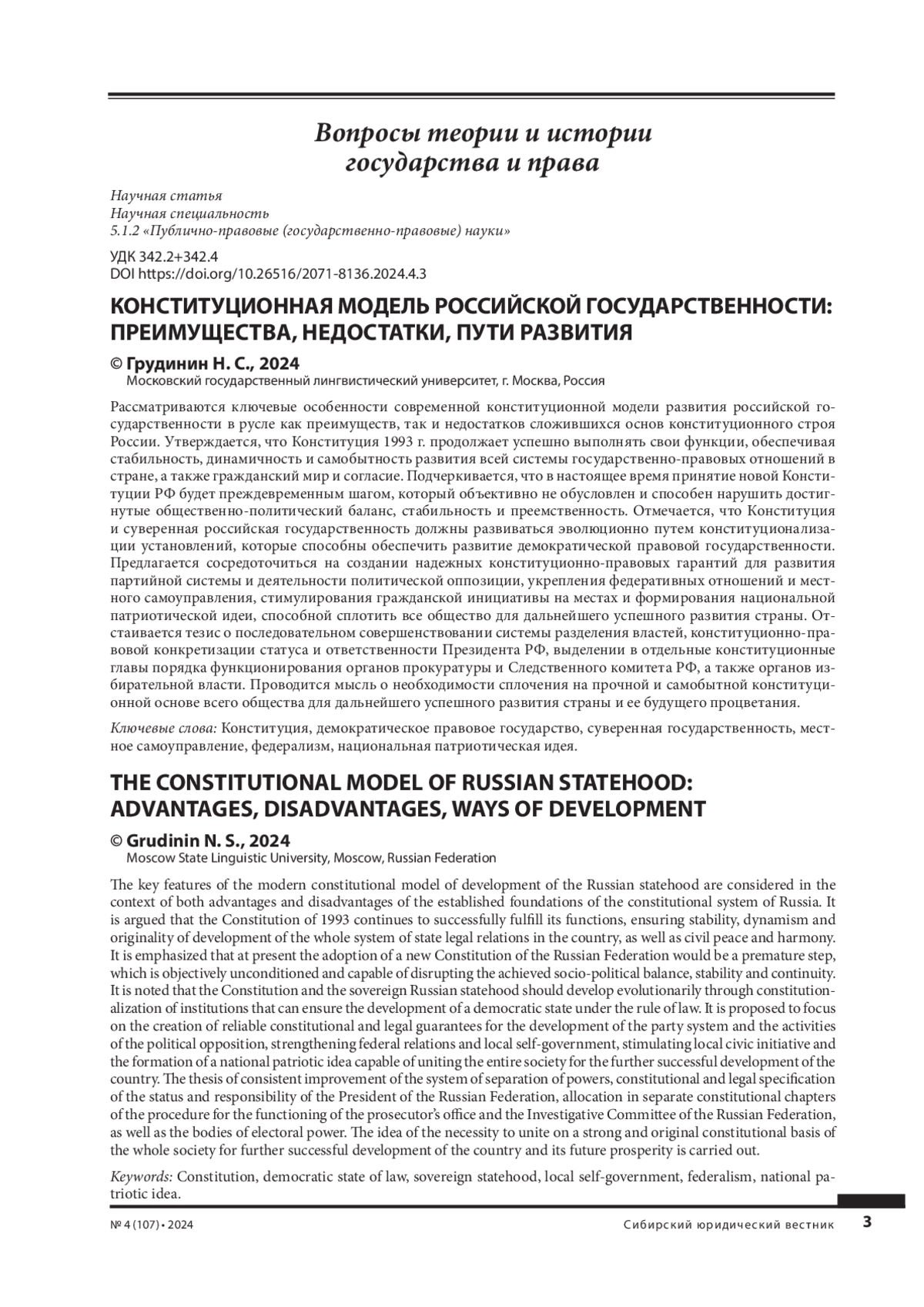 Вопросы теории и истории государства и права

Научная статья
Научная специальность
5.1.2 «Публично-правовые (государственно-правовые) науки»

УДК 342.2+342.4
DOI https://doi.org/10.26516/2071-8136.2024.4.3

КОНСТИТУЦИОННАЯ МОДЕЛЬ РОССИЙСКОЙ ГОСУДАРСТВЕННОСТИ: ПРЕИМУЩЕСТВА, НЕДОСТАТКИ, ПУТИ РАЗВИТИЯ

© Грудинин Н. С., 2024
Московский государственный лингвистический университет, г. Москва, Россия

Рассматриваются ключевые особенности современной конституционной модели развития российской государственности в русле как преимуществ, так и недостатков сложившихся основ конституционного строя России. Утверждается, что Конституция 1993 г. продолжает успешно выполнять свои функции, обеспечивая стабильность, динамичность и самобытность развития всей системы государственно-правовых отношений в стране, а также гражданский мир и согласие. Подчеркивается, что в настоящее время принятие новой Конституции РФ будет преждевременным шагом, который объективно не обусловлен и способен нарушить достигнутые общественно-политический баланс, стабильность и преемственность. Отмечается, что Конституция и суверенная российская государственность должны развиваться эволюционно путем конституционализации установлений, которые способны обеспечить развитие демократической правовой государственности. Предлагается сосредоточиться на создании надежных конституционно-правовых гарантий для развития партийной системы и деятельности политической оппозиции, укрепления федеративных отношений и местного самоуправления, стимулирования гражданской инициативы на местах и формирования национальной патриотической идеи, способной сплотить все общество для дальнейшего успешного развития страны. Отстаивается тезис о последовательном совершенствовании системы разделения властей, конституционно-правовой конкретизации статуса и ответственности Президента РФ, выделении в отдельные конституционные главы порядка функционирования органов прокуратуры и Следственного комитета РФ, а также органов избирательной власти. Проводится мысль о необходимости сплочения на прочной и самобытной конституционной основе всего общества для дальнейшего успешного развития страны и ее будущего процветания.

Ключевые слова: Конституция, демократическое правовое государство, суверенная государственность, местное самоуправление, федерализм, национальная патриотическая идея.

THE CONSTITUTIONAL MODEL OF RUSSIAN STATEHOOD: ADVANTAGES, DISADVANTAGES, WAYS OF DEVELOPMENT

© Grudinin N. S., 2024
Moscow State Linguistic University, Moscow, Russian Federation

The key features of the modern constitutional model of development of the Russian statehood are considered in the context of both advantages and disadvantages of the established foundations of the constitutional system of Russia. It is argued that the Constitution of 1993 continues to successfully fulfill its functions, ensuring stability, dynamism and originality of development of the whole system of state legal relations in the country, as well as civil peace and harmony. It is emphasized that at present the adoption of a new Constitution of the Russian Federation would be a premature step, which is objectively unconditioned and capable of disrupting the achieved socio-political balance, stability and continuity. It is noted that the Constitution and the sovereign Russian statehood should develop evolutionarily through constitutionalization of institutions that can ensure the development of a democratic state under the rule of law. It is proposed to focus on the creation of reliable constitutional and legal guarantees for the development of the party system and the activities of the political opposition, strengthening federal relations and local self-government, stimulating local civic initiative and the formation of a national patriotic idea capable of uniting the entire society for the further successful development of the country. The thesis of consistent improvement of the system of separation of powers, constitutional and legal specification of the status and responsibility of the President of the Russian Federation, allocation in separate constitutional chapters of the procedure for the functioning of the prosecutor's office and the Investigative Committee of the Russian Federation, as well as the bodies of electoral power. The idea of the necessity to unite on a strong and original constitutional basis of the whole society for further successful development of the country and its future prosperity is carried out.

Keywords: Constitution, democratic state of law, sovereign statehood, local self-government, federalism, national patriotic idea.

№ 4 (107) • 2024 Сибирский юридический вестник 3